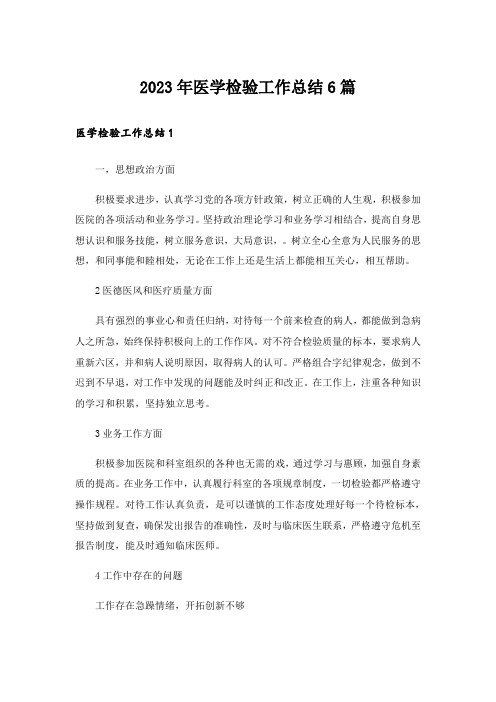 2023年医学检验工作总结6篇

医学检验工作总结1

一，思想政治方面

积极要求进步，认真学习党的各项方针政策，树立正确的人生观，积极参加医院的各项活动和业务学习。坚持政治理论学习和业务学习相结合，提高自身思想认识和服务技能，树立服务意识，大局意识，。树立全心全意为人民服务的思想，和同事能和睦相处，无论在工作上还是生活上都能相互关心，相互帮助。

2医德医风和医疗质量方面

具有强烈的事业心和责任归纳，对待每一个前来检查的病人，都能做到急病人之所急，始终保持积极向上的工作作风。对不符合检验质量的标本，要求病人重新六区，并和病人说明原因，取得病人的认可。严格组合字纪律观念，做到不迟到不早退，对工作中发现的问题能及时纠正和改正。在工作上，注重各种知识的学习和积累，坚持独立思考。

3业务工作方面

积极参加医院和科室组织的各种也无需的戏，通过学习与惠顾，加强自身素质的提高。在业务工作中，认真履行科室的各项规章制度，一切检验都严格遵守操作规程。对待工作认真负责，是可以谨慎的工作态度处理好每一个待检标本，坚持做到复查，确保发出报告的准确性，及时与临床医生联系，严格遵守危机至报告制度，能及时通知临床医师。

4工作中存在的问题

工作存在急躁情绪，开拓创新不够